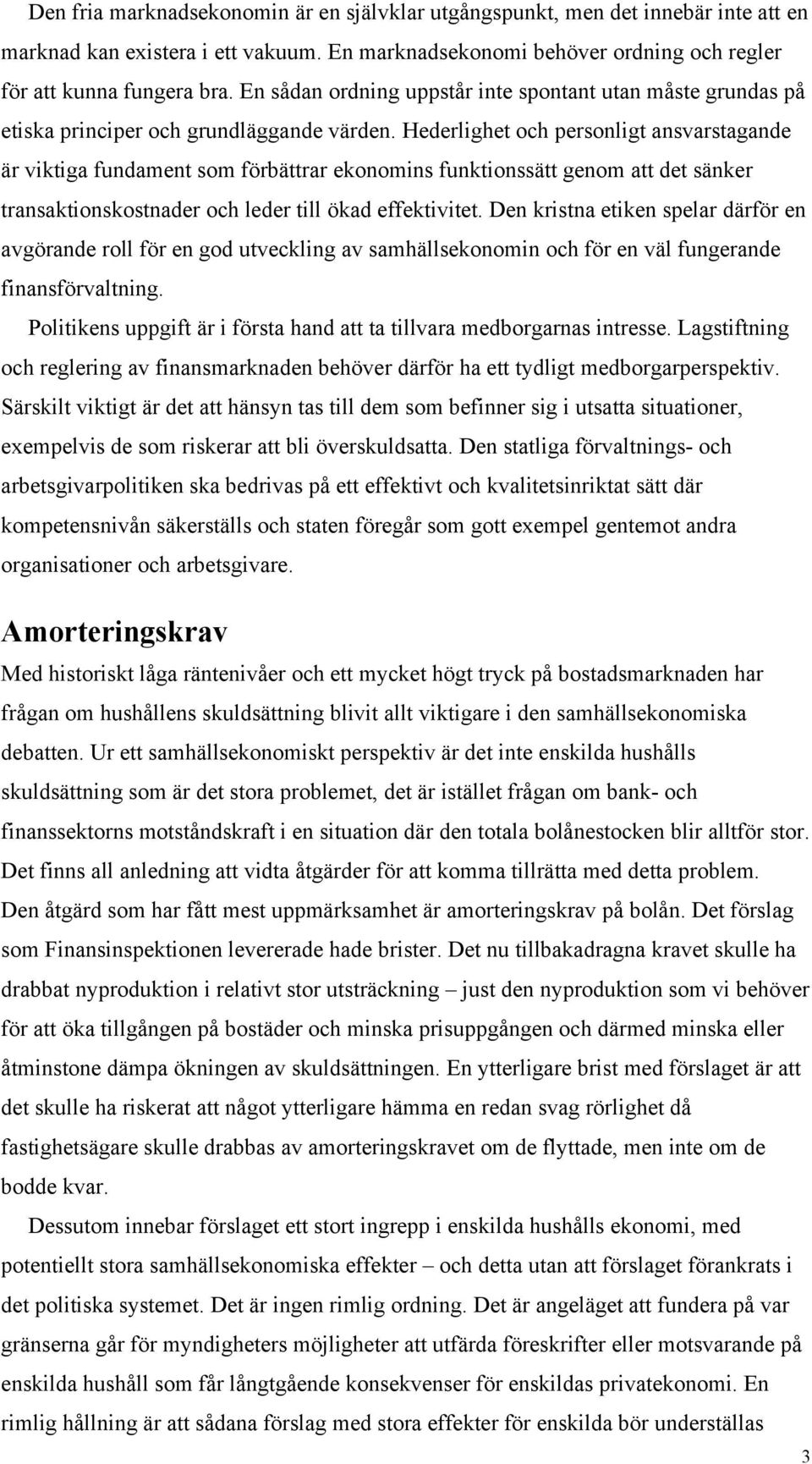 Den fria marknadsekonomin är en självklar utgångspunkt, men det innebär inte att en marknad kan existera i ett vakuum. En marknadsekonomi behöver ordning och regler för att kunna fungera bra. En sådan ordning uppstår inte spontant utan måste grundas på etiska principer och grundläggande värden. Hederlighet och personligt ansvarstagande är viktiga fundament som förbättrar ekonomins funktionssätt genom att det sänker transaktionskostnader och leder till ökad effektivitet. Den kristna etiken spelar därför en avgörande roll för en god utveckling av samhällsekonomin och för en väl fungerande finansförvaltning.

Politikens uppgift är i första hand att ta tillvara medborgarnas intresse. Lagstiftning och reglering av finansmarknaden behöver därför ha ett tydligt medborgarperspektiv. Särskilt viktigt är det att hänsyn tas till dem som befinner sig i utsatta situationer, exempelvis de som riskerar att bli överskuldsatta. Den statliga förvaltnings- och arbetsgivarpolitiken ska bedrivas på ett effektivt och kvalitetsinriktat sätt där kompetensnivån säkerställs och staten föregår som gott exempel gentemot andra organisationer och arbetsgivare.

Amorteringskrav

Med historiskt låga räntenivåer och ett mycket högt tryck på bostadsmarknaden har frågan om hushållens skuldsättning blivit allt viktigare i den samhällsekonomiska debatten. Ur ett samhällsekonomiskt perspektiv är det inte enskilda hushålls skuldsättning som är det stora problemet, det är istället frågan om bank- och finanssektorns motståndskraft i en situation där den totala bolånestocken blir alltför stor. Det finns all anledning att vidta åtgärder för att komma tillrätta med detta problem. Den åtgärd som har fått mest uppmärksamhet är amorteringskrav på bolån. Det förslag som Finansinspektionen levererade hade brister. Det nu tillbakadragna kravet skulle ha drabbat nyproduktion i relativt stor utsträckning – just den nyproduktion som vi behöver för att öka tillgången på bostäder och minska prisuppgången och därmed minska eller åtminstone dämpa ökningen av skuldsättningen. En ytterligare brist med förslaget är att det skulle ha riskerat att något ytterligare hämma en redan svag rörlighet då fastighetsägare skulle drabbas av amorteringskravet om de flyttade, men inte om de bodde kvar.

Dessutom innebar förslaget ett stort ingrepp i enskilda hushålls ekonomi, med potentiellt stora samhällsekonomiska effekter – och detta utan att förslaget förankrats i det politiska systemet. Det är ingen rimlig ordning. Det är angeläget att fundera på var gränserna går för myndigheters möjligheter att utfärda föreskrifter eller motsvarande på enskilda hushåll som får långtgående konsekvenser för enskildas privatekonomi. En rimlig hållning är att sådana förslag med stora effekter för enskilda bör underställas

3